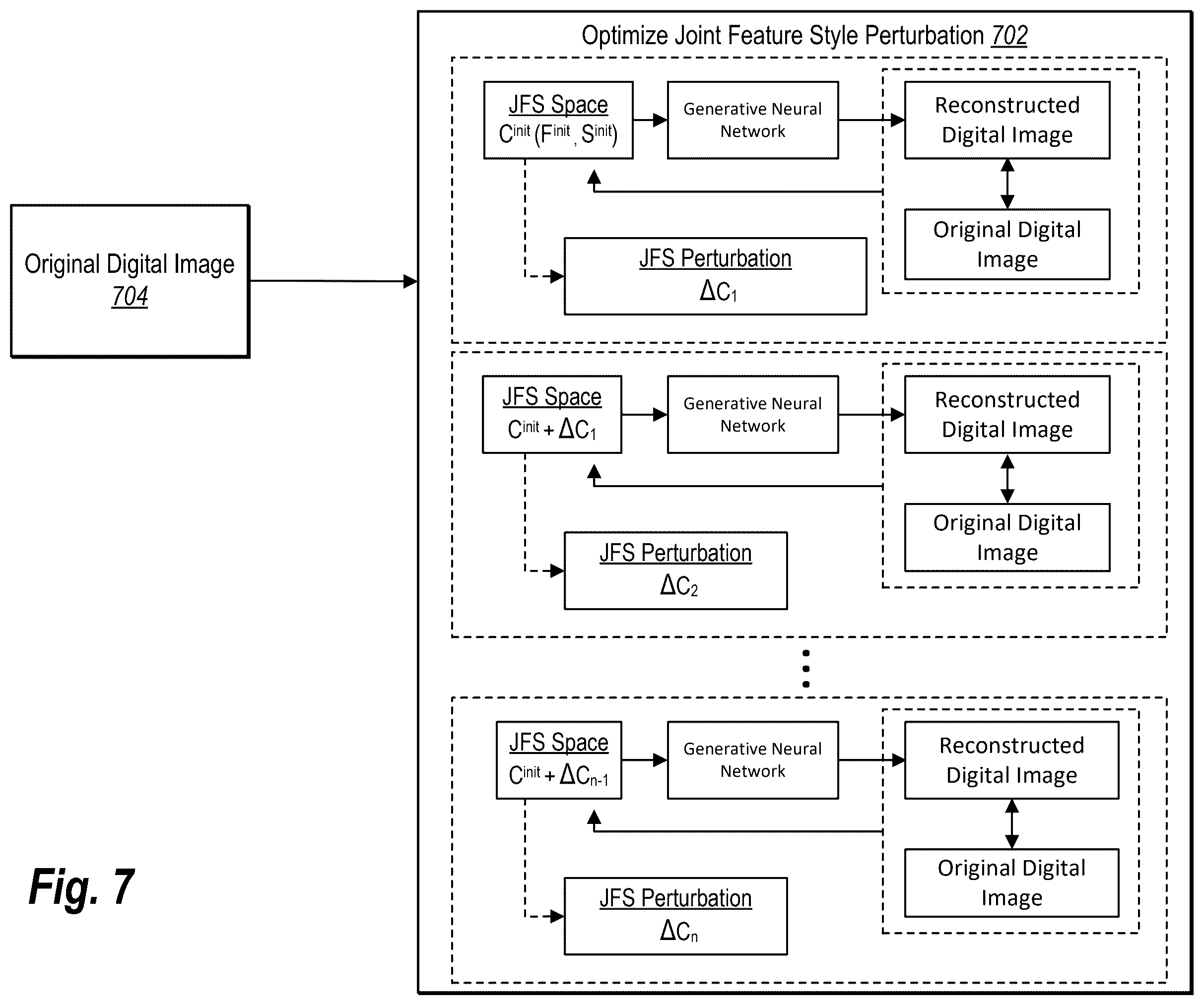 Original Digital Image
704

Optimize Joint Feature Style Perturbation 702

JFS Space
$C^{init}(F^{init}, S^{init})$

Generative Neural Network

Reconstructed Digital Image

Original Digital Image

JFS Perturbation
$\Delta C_1$

JFS Space
$C^{init} + \Delta C_1$

Generative Neural Network

Reconstructed Digital Image

Original Digital Image

JFS Perturbation
$\Delta C_2$

JFS Space
$C^{init} + \Delta C_{n-1}$

Generative Neural Network

Reconstructed Digital Image

Original Digital Image

JFS Perturbation
$\Delta C_n$

Fig. 7